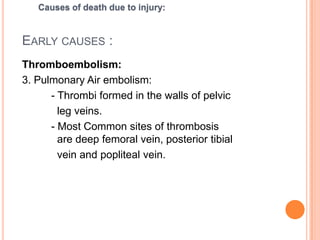 Causes of death due to injury:

EARLY CAUSES :

Thromboembolism:
3. Pulmonary Air embolism:
- Thrombi formed in the walls of pelvic leg veins.
- Most Common sites of thrombosis are deep femoral vein, posterior tibial vein and popliteal vein.